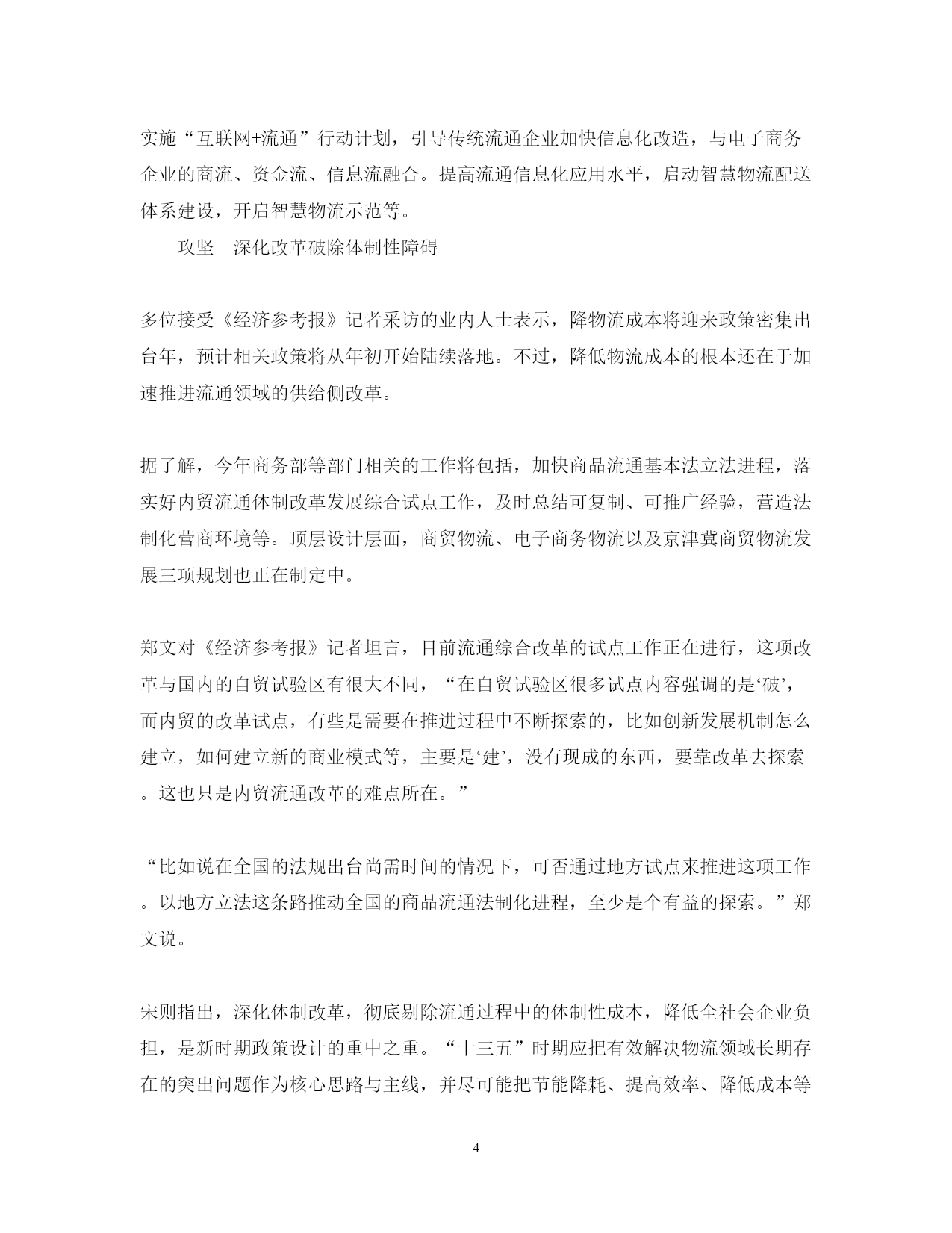 实施“互联网+流通”行动计划，引导传统流通企业加快信息化改造，与电子商务企业的商流、资金流、信息流融合。提高流通信息化应用水平，启动智慧物流配送体系建设，开启智慧物流示范等。

攻坚　深化改革破除体制性障碍

多位接受《经济参考报》记者采访的业内人士表示，降物流成本将迎来政策密集出台年，预计相关政策将从年初开始陆续落地。不过，降低物流成本的根本还在于加速推进流通领域的供给侧改革。

据了解，今年商务部等部门相关的工作将包括，加快商品流通基本法立法进程，落实好内贸流通体制改革发展综合试点工作，及时总结可复制、可推广经验，营造法制化营商环境等。顶层设计层面，商贸物流、电子商务物流以及京津冀商贸物流发展三项规划也正在制定中。

郑文对《经济参考报》记者坦言，目前流通综合改革的试点工作正在进行，这项改革与国内的自贸试验区有很大不同，“在自贸试验区很多试点内容强调的是‘破’，而内贸的改革试点，有些是需要在推进过程中不断探索的，比如创新发展机制怎么建立，如何建立新的商业模式等，主要是‘建’，没有现成的东西，要靠改革去探索。这也只是内贸流通改革的难点所在。”

“比如说在全国的法规出台尚需时间的情况下，可否通过地方试点来推进这项工作。以地方立法这条路推动全国的商品流通法制化进程，至少是个有益的探索。”郑文说。

宋则指出，深化体制改革，彻底剔除流通过程中的体制性成本，降低全社会企业负担，是新时期政策设计的重中之重。“十三五”时期应把有效解决物流领域长期存在的突出问题作为核心思路与主线，并尽可能把节能降耗、提高效率、降低成本等

4